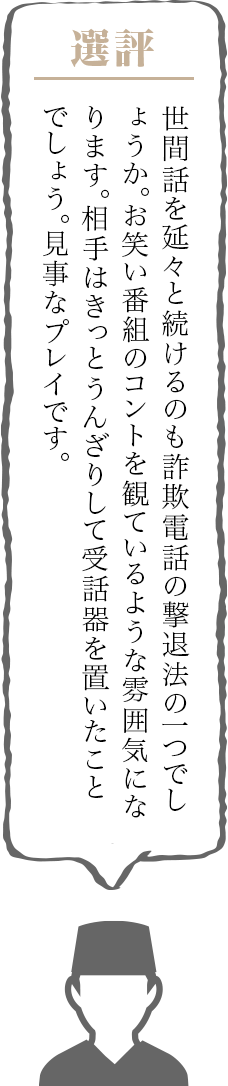 選評

世間話を延々と続けるのも詐欺電話の撃退法の一つでしょうか。お笑い番組のコントを観ているような雰囲気になります。相手はきっとうんざりして受話器を置いたことでしょう。見事なプレイです。